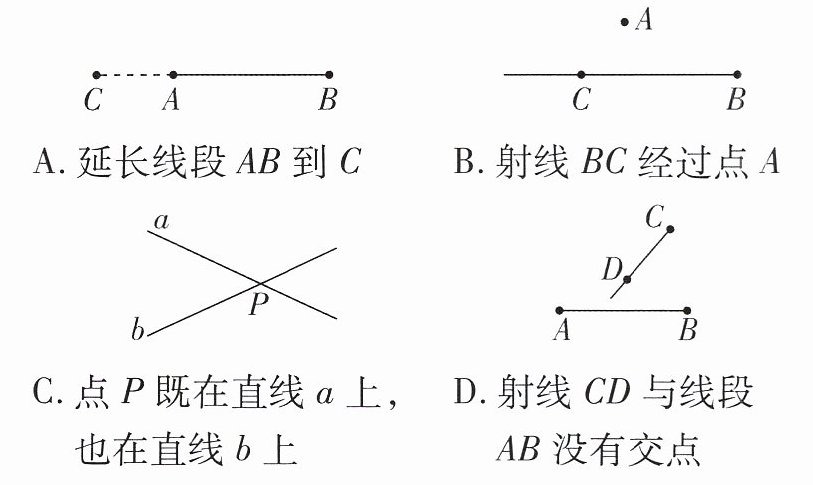 $C$ $A$ $B$

A. 延长线段 $AB$ 到 $C$

$A$

$C$ $B$

B. 射线 $BC$ 经过点 $A$

$a$

$P$

$b$

C. 点 $P$ 既在直线 $a$ 上，也在直线 $b$ 上

$C$

$D$

$A$ $B$

D. 射线 $CD$ 与线段 $AB$ 没有交点